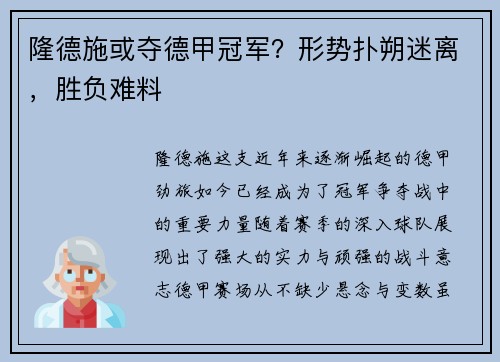 隆德施或夺德甲冠军？形势扑朔迷离，胜负难料

隆德施这支近年来逐渐崛起的德甲劲旅如今已经成为了冠军争夺战中的重要力量随着赛季的深入球队展现出了强大的实力与顽强的战斗意志德甲赛场从不缺少悬念与变数虽